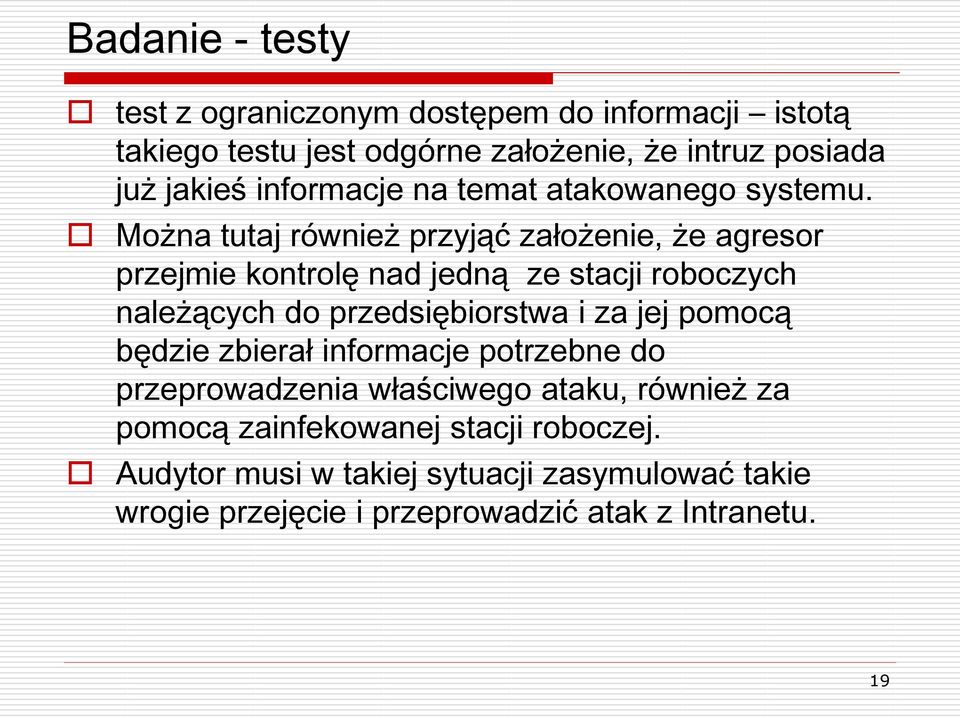 Badanie - testy

test z ograniczonym dostępem do informacji – istotą takiego testu jest odgórne założenie, że intruz posiada już jakieś informacje na temat atakowanego systemu.

Można tutaj również przyjąć założenie, że agresor przejmie kontrolę nad jedną ze stacji roboczych należących do przedsiębiorstwa i za jej pomocą będzie zbierał informacje potrzebne do przeprowadzenia właściwego ataku, również za pomocą zainfekowanej stacji roboczej.

Audytor musi w takiej sytuacji zasymulować takie wrogie przejęcie i przeprowadzić atak z Intranetu.

19